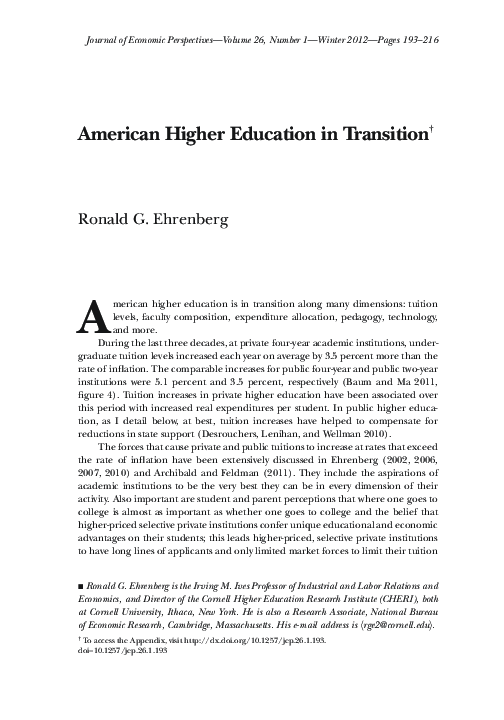 Journal of Economic Perspectives—Volume 26, Number 1—Winter 2012—Pages 193–216

American Higher Education in Transition†

Ronald G. Ehrenberg

American higher education is in transition along many dimensions: tuition levels, faculty composition, expenditure allocation, pedagogy, technology, and more.

During the last three decades, at private four-year academic institutions, undergraduate tuition levels increased each year on average by 3.5 percent more than the rate of inflation. The comparable increases for public four-year and public two-year institutions were 5.1 percent and 3.5 percent, respectively (Baum and Ma 2011, figure 4). Tuition increases in private higher education have been associated over this period with increased real expenditures per student. In public higher education, as I detail below, at best, tuition increases have helped to compensate for reductions in state support (Desrouchers, Lenihan, and Wellman 2010).

The forces that cause private and public tuitions to increase at rates that exceed the rate of inflation have been extensively discussed in Ehrenberg (2002, 2006, 2007, 2010) and Archibald and Feldman (2011). They include the aspirations of academic institutions to be the very best they can be in every dimension of their activity. Also important are student and parent perceptions that where one goes to college is almost as important as whether one goes to college and the belief that higher-priced selective private institutions confer unique educational and economic advantages on their students; this leads higher-priced, selective private institutions to have long lines of applicants and only limited market forces to limit their tuition

■ Ronald G. Ehrenberg is the Irving M. Ives Professor of Industrial and Labor Relations and Economics, and Director of the Cornell Higher Education Research Institute (CHERI), both at Cornell University, Ithaca, New York. He is also a Research Associate, National Bureau of Economic Research, Cambridge, Massachusetts. His e-mail address is ⟨rge2@cornell.edu⟩.

† To access the Appendix, visit http://dx.doi.org/10.1257/jep.26.1.193.
doi=10.1257/jep.26.1.193